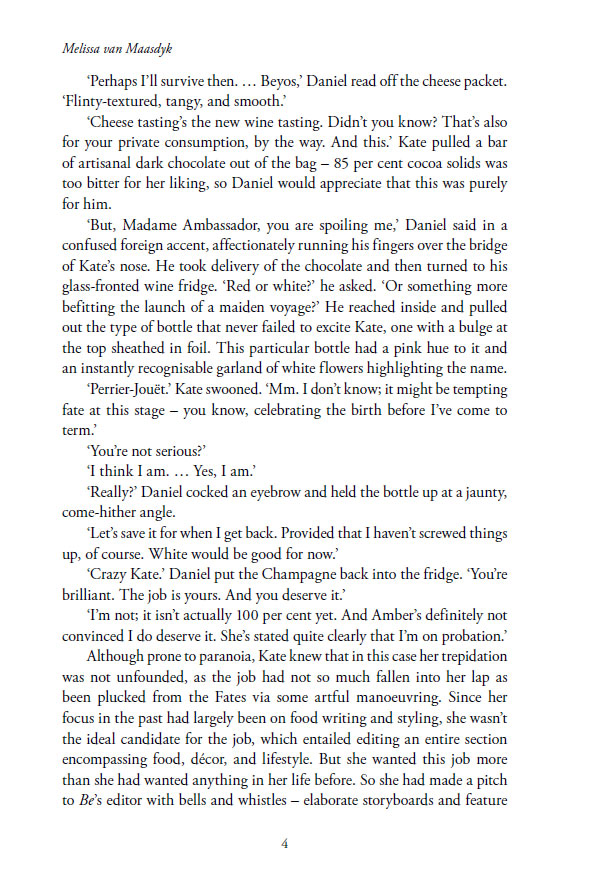 Melissa van Maasdyk

'Perhaps I'll survive then. … Beyos,' Daniel read off the cheese packet. 'Flinty-textured, tangy, and smooth.'

'Cheese tasting's the new wine tasting. Didn't you know? That's also for your private consumption, by the way. And this.' Kate pulled a bar of artisanal dark chocolate out of the bag – 85 per cent cocoa solids was too bitter for her liking, so Daniel would appreciate that this was purely for him.

'But, Madame Ambassador, you are spoiling me,' Daniel said in a confused foreign accent, affectionately running his fingers over the bridge of Kate's nose. He took delivery of the chocolate and then turned to his glass-fronted wine fridge. 'Red or white?' he asked. 'Or something more befitting the launch of a maiden voyage?' He reached inside and pulled out the type of bottle that never failed to excite Kate, one with a bulge at the top sheathed in foil. This particular bottle had a pink hue to it and an instantly recognisable garland of white flowers highlighting the name.

'Perrier-Jouët.' Kate swooned. 'Mm. I don't know; it might be tempting fate at this stage – you know, celebrating the birth before I've come to term.'

'You're not serious?'

'I think I am. … Yes, I am.'

'Really?' Daniel cocked an eyebrow and held the bottle up at a jaunty, come-hither angle.

'Let's save it for when I get back. Provided that I haven't screwed things up, of course. White would be good for now.'

'Crazy Kate.' Daniel put the Champagne back into the fridge. 'You're brilliant. The job is yours. And you deserve it.'

'I'm not; it isn't actually 100 per cent yet. And Amber's definitely not convinced I do deserve it. She's stated quite clearly that I'm on probation.'

Although prone to paranoia, Kate knew that in this case her trepidation was not unfounded, as the job had not so much fallen into her lap as been plucked from the Fates via some artful manoeuvring. Since her focus in the past had largely been on food writing and styling, she wasn't the ideal candidate for the job, which entailed editing an entire section encompassing food, décor, and lifestyle. But she wanted this job more than she had wanted anything in her life before. So she had made a pitch to Be's editor with bells and whistles – elaborate storyboards and feature

4